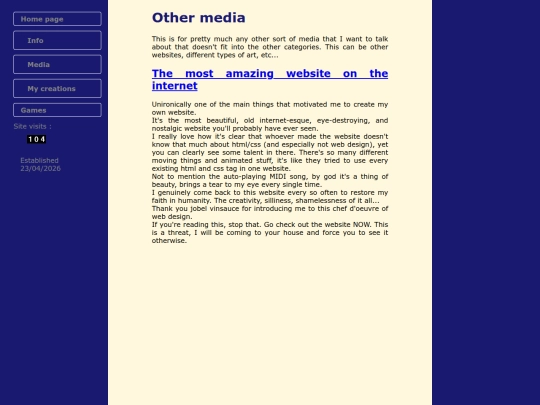 Home page

Info

Media

My creations

Games

Site visits :

104

Established
23/04/2026

Other media

This is for pretty much any other sort of media that I want to talk about that doesn't fit into the other categories. This can be other websites, different types of art, etc...

The most amazing website on the internet

Unironically one of the main things that motivated me to create my own website.
It's the most beautiful, old internet-esque, eye-destroying, and nostalgic website you'll probably have ever seen.
I really love how it's clear that whoever made the website doesn't know that much about html/css (and especially not web design), yet you can clearly see some talent in there. There's so many different moving things and animated stuff, it's like they tried to use every existing html and css tag in one website.
Not to mention the auto-playing MIDI song, by god it's a thing of beauty, brings a tear to my eye every single time.
I genuinely come back to this website every so often to restore my faith in humanity. The creativity, silliness, shamelessness of it all...
Thank you jobel vinsauce for introducing me to this chef d'oeuvre of web design.
If you're reading this, stop that. Go check out the website NOW. This is a threat, I will be coming to your house and force you to see it otherwise.